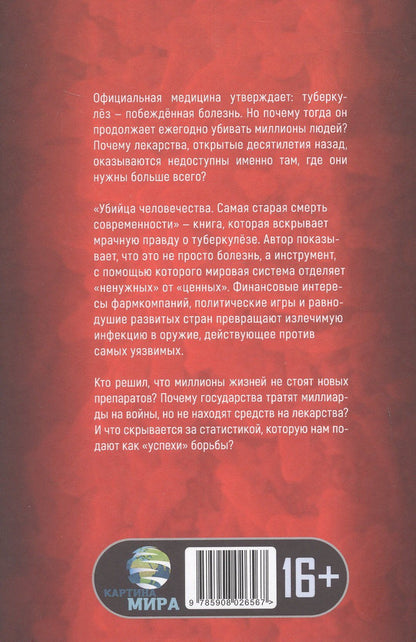 Официальная медицина утверждает: туберкулёз – побеждённая болезнь. Но почему тогда он продолжает ежегодно убивать миллионы людей? Почему лекарства, открытые десятилетия назад, оказываются недоступны именно там, где они нужны больше всего?

«Убийца человечества. Самая старая смерть современности» – книга, которая вскрывает мрачную правду о туберкулёзе. Автор показывает, что это не просто болезнь, а инструмент, с помощью которого мировая система отделяет «ненужных» от «ценных». Финансовые интересы фармкомпаний, политические игры и равнодушие развитых стран превращают излечимую инфекцию в оружие, действующее против самых уязвимых.

Кто решил, что миллионы жизней не стоят новых препаратов? Почему государства тратят миллиарды на войны, но не находят средств на лекарства? И что скрывается за статистикой, которую нам подают как «успехи» борьбы?

КАРТИНА МИРА

9 785908 026567 >

16+